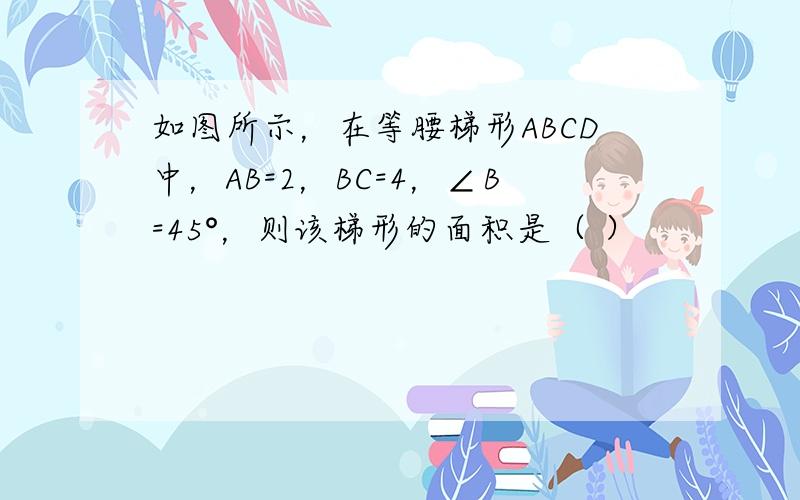 如图所示，在等腰梯形ABCD中，AB=2，BC=4，∠B=45°，则该梯形的面积是（ ）